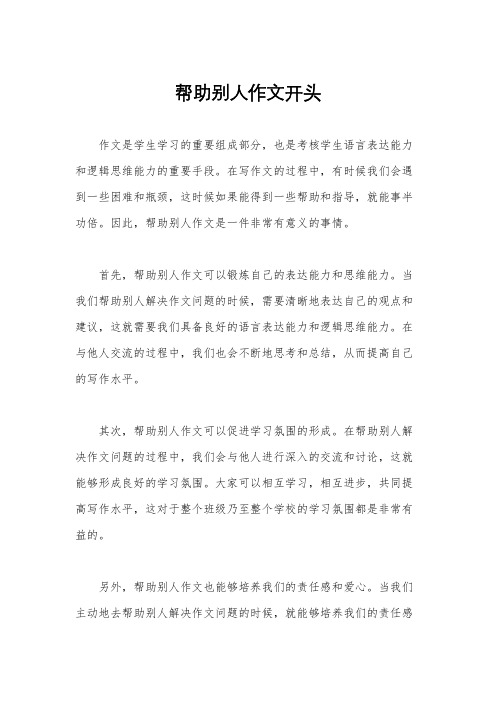 帮助别人作文开头

作文是学生学习的重要组成部分，也是考核学生语言表达能力和逻辑思维能力的重要手段。在写作文的过程中，有时候我们会遇到一些困难和瓶颈，这时候如果能得到一些帮助和指导，就能事半功倍。因此，帮助别人作文是一件非常有意义的事情。

首先，帮助别人作文可以锻炼自己的表达能力和思维能力。当我们帮助别人解决作文问题的时候，需要清晰地表达自己的观点和建议，这就需要我们具备良好的语言表达能力和逻辑思维能力。在与他人交流的过程中，我们也会不断地思考和总结，从而提高自己的写作水平。

其次，帮助别人作文可以促进学习氛围的形成。在帮助别人解决作文问题的过程中，我们会与他人进行深入的交流和讨论，这就能够形成良好的学习氛围。大家可以相互学习，相互进步，共同提高写作水平，这对于整个班级乃至整个学校的学习氛围都是非常有益的。

另外，帮助别人作文也能够培养我们的责任感和爱心。当我们主动地去帮助别人解决作文问题的时候，就能够培养我们的责任感